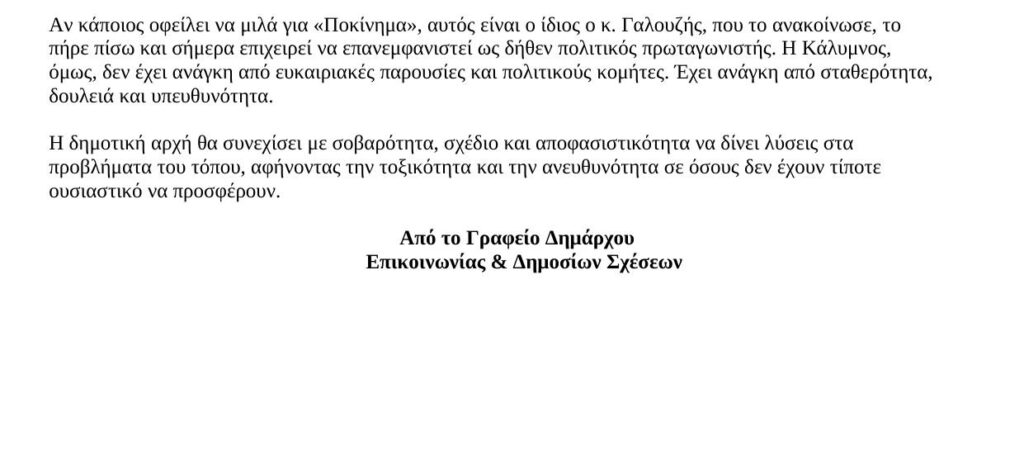 Αν κάποιος οφείλει να μιλά για «Ποκίνημα», αυτός είναι ο ίδιος ο κ. Γαλουζής, που το ανακοίνωσε, το πήρε πίσω και σήμερα επιχειρεί να επανεμφανιστεί ως δήθεν πολιτικός πρωταγωνιστής. Η Κάλυμνος, όμως, δεν έχει ανάγκη από ευκαιριακές παρουσίες και πολιτικούς κομήτες. Έχει ανάγκη από σταθερότητα, δουλειά και υπευθυνότητα.

Η δημοτική αρχή θα συνεχίσει με σοβαρότητα, σχέδιο και αποφασιστικότητα να δίνει λύσεις στα προβλήματα του τόπου, αφήνοντας την τοξικότητα και την ανευθυνότητα σε όσους δεν έχουν τίποτε ουσιαστικό να προσφέρουν.

Από το Γραφείο Δημάρχου
Επικοινωνίας & Δημοσίων Σχέσεων